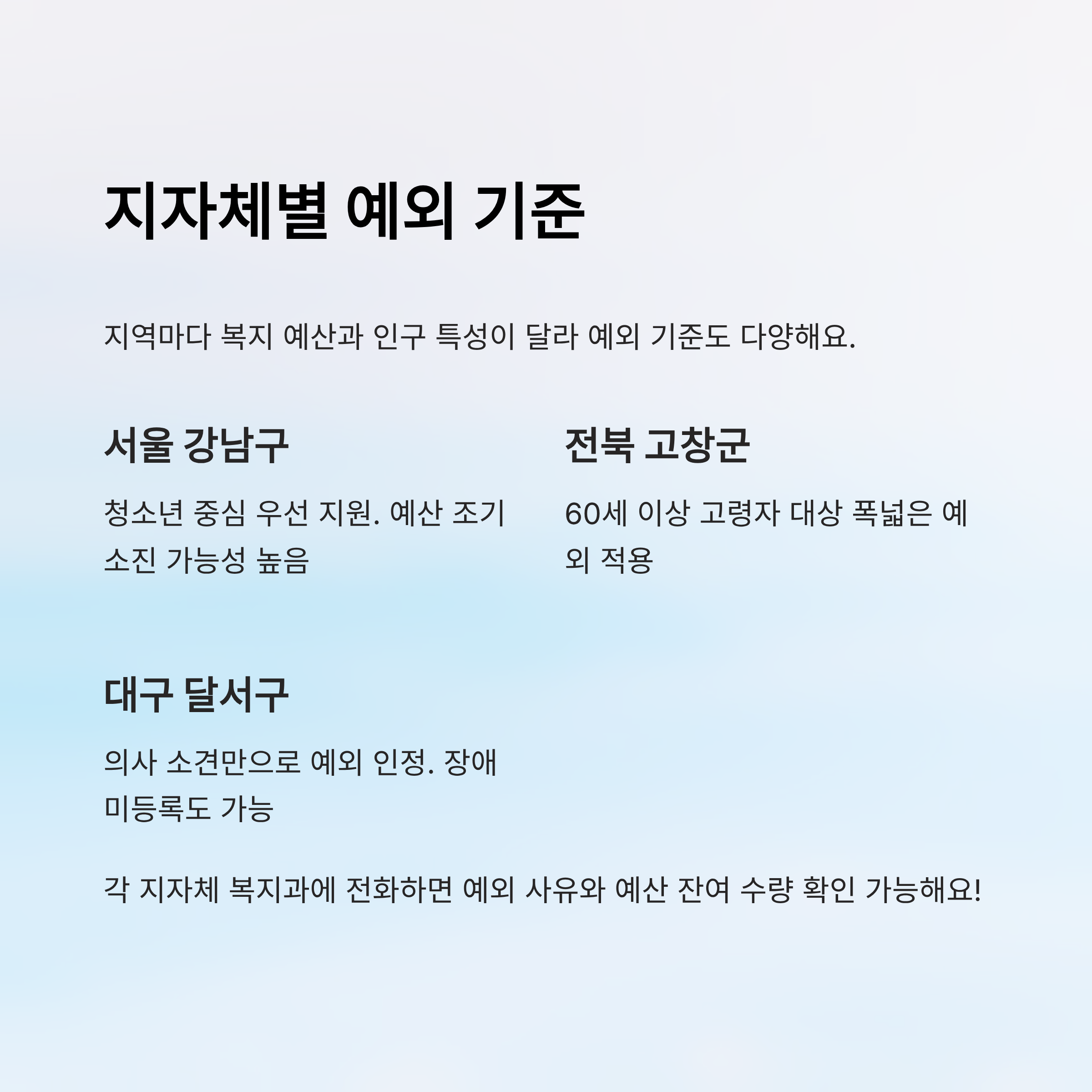 지자체별 예외 기준

지역마다 복지 예산과 인구 특성이 달라 예외 기준도 다양해요.

서울 강남구

청소년 중심 우선 지원. 예산 조기 소진 가능성 높음

전북 고창군

60세 이상 고령자 대상 폭넓은 예외 적용

대구 달서구

의사 소견만으로 예외 인정. 장애 미등록도 가능

각 지자체 복지과에 전화하면 예외 사유와 예산 잔여 수량 확인 가능해요!